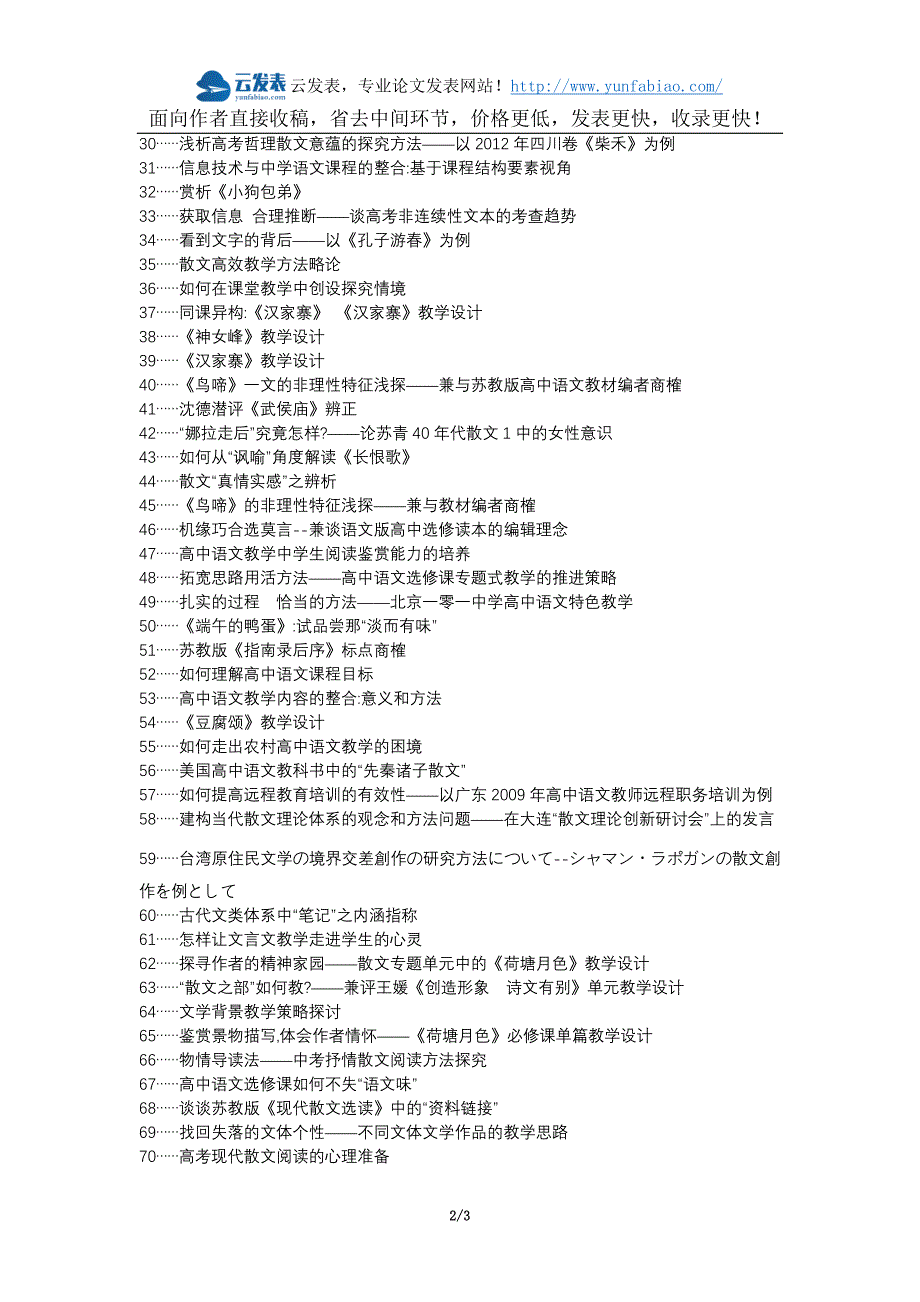 云发表 yunfabiao.com 云发表，专业论文发表网站！http://www.yunfabiao.com/

面向作者直接收稿，省去中间环节，价格更低，发表更快，收录更快！

30……浅析高考哲理散文意蕴的探究方法——以 2012 年四川卷《柴禾》为例
31……信息技术与中学语文课程的整合:基于课程结构要素视角
32……赏析《小狗包弟》
33……获取信息 合理推断——谈高考非连续性文本的考查趋势
34……看到文字的背后——以《孔子游春》为例
35……散文高效教学方法略论
36……如何在课堂教学中创设探究情境
37……同课异构:《汉家寨》 《汉家寨》教学设计
38……《神女峰》教学设计
39……《汉家寨》教学设计
40……《鸟啼》一文的非理性特征浅探——兼与苏教版高中语文教材编者商榷
41……沈德潜评《武侯庙》辨正
42……“娜拉走后”究竟怎样?——论苏青 40 年代散文 1 中的女性意识
43……如何从“讽喻”角度解读《长恨歌》
44……散文“真情实感”之辨析
45……《鸟啼》的非理性特征浅探——兼与教材编者商榷
46……机缘巧合选莫言--兼谈语文版高中选修读本的编辑理念
47……高中语文教学中学生阅读鉴赏能力的培养
48……拓宽思路用活方法——高中语文选修课专题式教学的推进策略
49……扎实的过程 恰当的方法——北京一零一中学高中语文特色教学
50……《端午的鸭蛋》:试品尝那“淡而有味”
51……苏教版《指南录后序》标点商榷
52……如何理解高中语文课程目标
53……高中语文教学内容的整合:意义和方法
54……《豆腐颂》教学设计
55……如何走出农村高中语文教学的困境
56……美国高中语文教科书中的“先秦诸子散文”
57……如何提高远程教育培训的有效性——以广东 2009 年高中语文教师远程职务培训为例
58……建构当代散文理论体系的观念和方法问题——在大连“散文理论创新研讨会”上的发言

59……台湾原住民文学の境界交差創作の研究方法について--シャマン・ラポガンの散文創作を例として
60……古代文类体系中“笔记”之内涵指称
61……怎样让文言文教学走进学生的心灵
62……探寻作者的精神家园——散文专题单元中的《荷塘月色》教学设计
63……“散文之部”如何教?——兼评王媛《创造形象 诗文有别》单元教学设计
64……文学背景教学策略探讨
65……鉴赏景物描写,体会作者情怀——《荷塘月色》必修课单篇教学设计
66……物情导读法——中考抒情散文阅读方法探究
67……高中语文选修课如何不失“语文味”
68……谈谈苏教版《现代散文选读》中的“资料链接”
69……找回失落的文体个性——不同文体文学作品的教学思路
70……高考现代散文阅读的心理准备

2/3